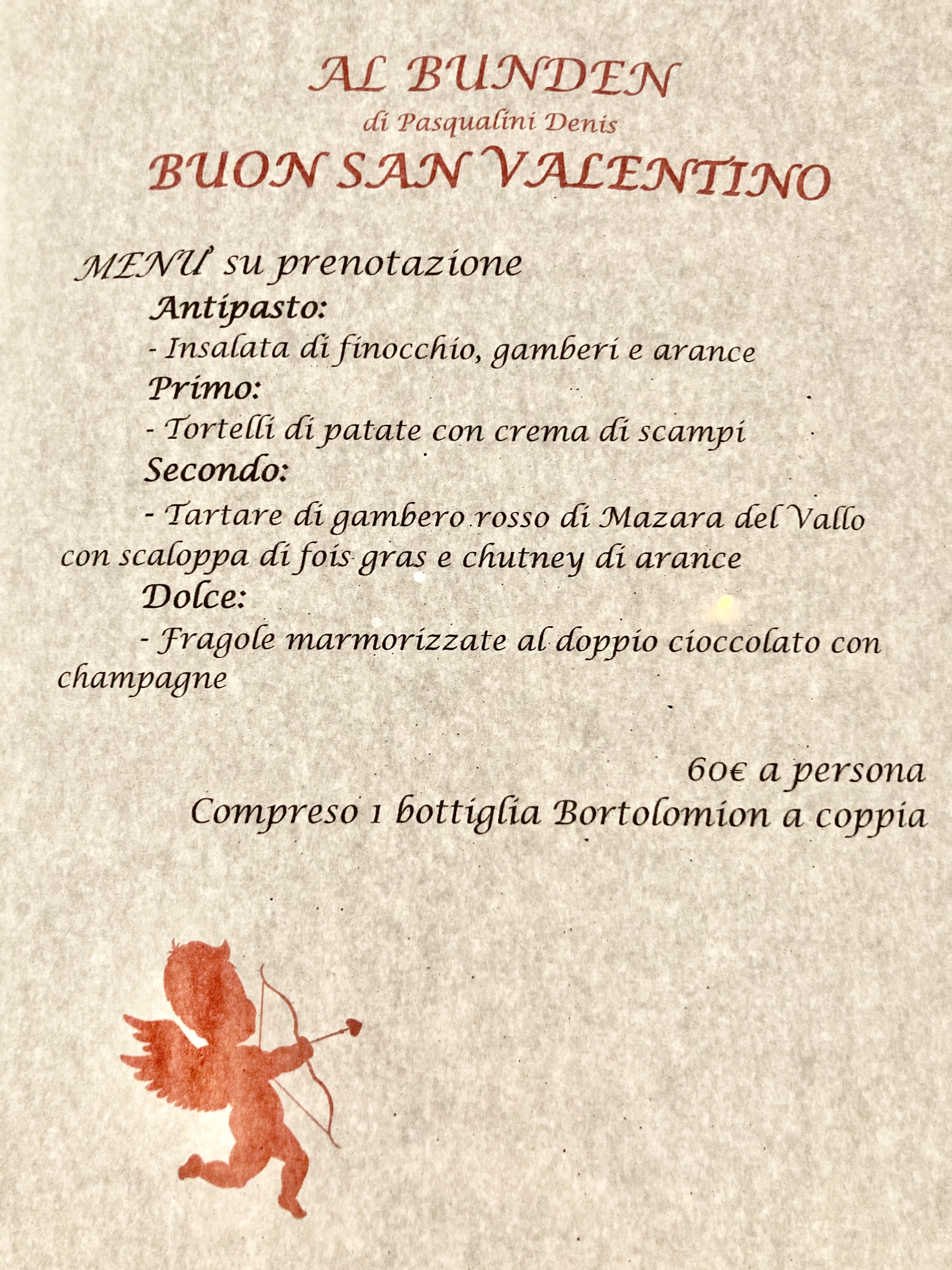 AL BUNDEN
di Pasqualini Denis
BUON SAN VALENTINO

MENU' su prenotazione
Antipasto:
- Insalata di finocchio, gamberi e arance
Primo:
- Tortelli di patate con crema di scampi
Secondo:
- Tartare di gambero rosso di Mazara del Vallo con scaloppa di fois gras e chutney di arance
Dolce:
- Fragole marmorizzate al doppio cioccolato con champagne

60€ a persona
Compreso 1 bottiglia Bortolomion a coppia